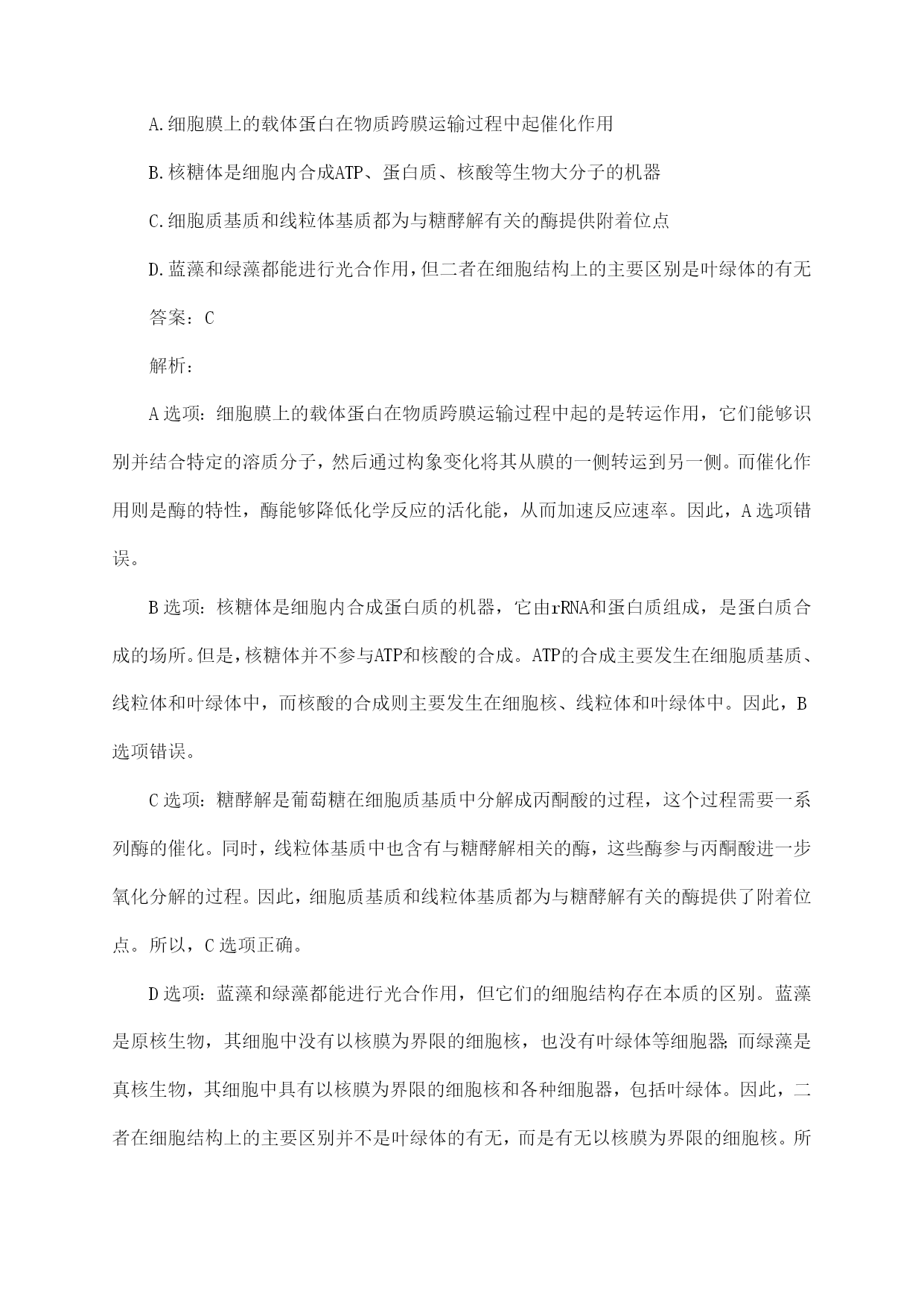 A.细胞膜上的载体蛋白在物质跨膜运输过程中起催化作用

B.核糖体是细胞内合成ATP、蛋白质、核酸等生物大分子的机器

C.细胞质基质和线粒体基质都为与糖酵解有关的酶提供附着位点

D.蓝藻和绿藻都能进行光合作用，但二者在细胞结构上的主要区别是叶绿体的有无

答案：C

解析：

A选项：细胞膜上的载体蛋白在物质跨膜运输过程中起的是转运作用，它们能够识别并结合特定的溶质分子，然后通过构象变化将其从膜的一侧转运到另一侧。而催化作用则是酶的特性，酶能够降低化学反应的活化能，从而加速反应速率。因此，A选项错误。

B选项：核糖体是细胞内合成蛋白质的机器，它由rRNA和蛋白质组成，是蛋白质合成的场所。但是，核糖体并不参与ATP和核酸的合成。ATP的合成主要发生在细胞质基质、线粒体和叶绿体中，而核酸的合成则主要发生在细胞核、线粒体和叶绿体中。因此，B选项错误。

C选项：糖酵解是葡萄糖在细胞质基质中分解成丙酮酸的过程，这个过程需要一系列酶的催化。同时，线粒体基质中也含有与糖酵解相关的酶，这些酶参与丙酮酸进一步氧化分解的过程。因此，细胞质基质和线粒体基质都为与糖酵解有关的酶提供了附着位点。所以，C选项正确。

D选项：蓝藻和绿藻都能进行光合作用，但它们的细胞结构存在本质的区别。蓝藻是原核生物，其细胞中没有以核膜为界限的细胞核，也没有叶绿体等细胞器;而绿藻是真核生物，其细胞中具有以核膜为界限的细胞核和各种细胞器，包括叶绿体。因此，二者在细胞结构上的主要区别并不是叶绿体的有无，而是有无以核膜为界限的细胞核。所